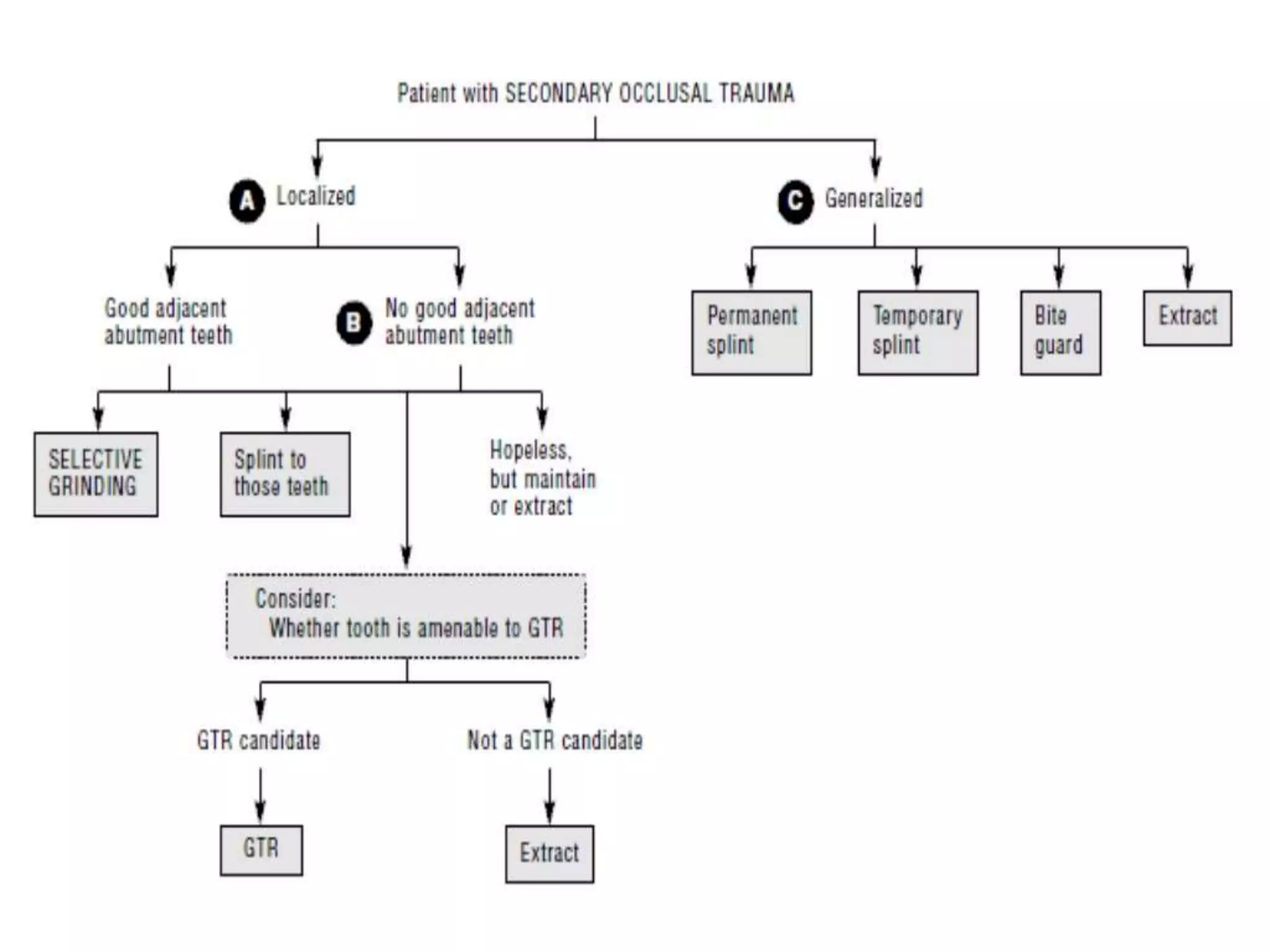 Patient with SECONDARY OCCLUSAL TRAUMA

A Localized

C Generalized

Good adjacent abutment teeth

B No good adjacent abutment teeth

Permanent splint

Temporary splint

Bite guard

Extract

SELECTIVE GRINDING

Splint to those teeth

Hopeless, but maintain or extract

Consider:
Whether tooth is amenable to GTR

GTR candidate

Not a GTR candidate

GTR

Extract